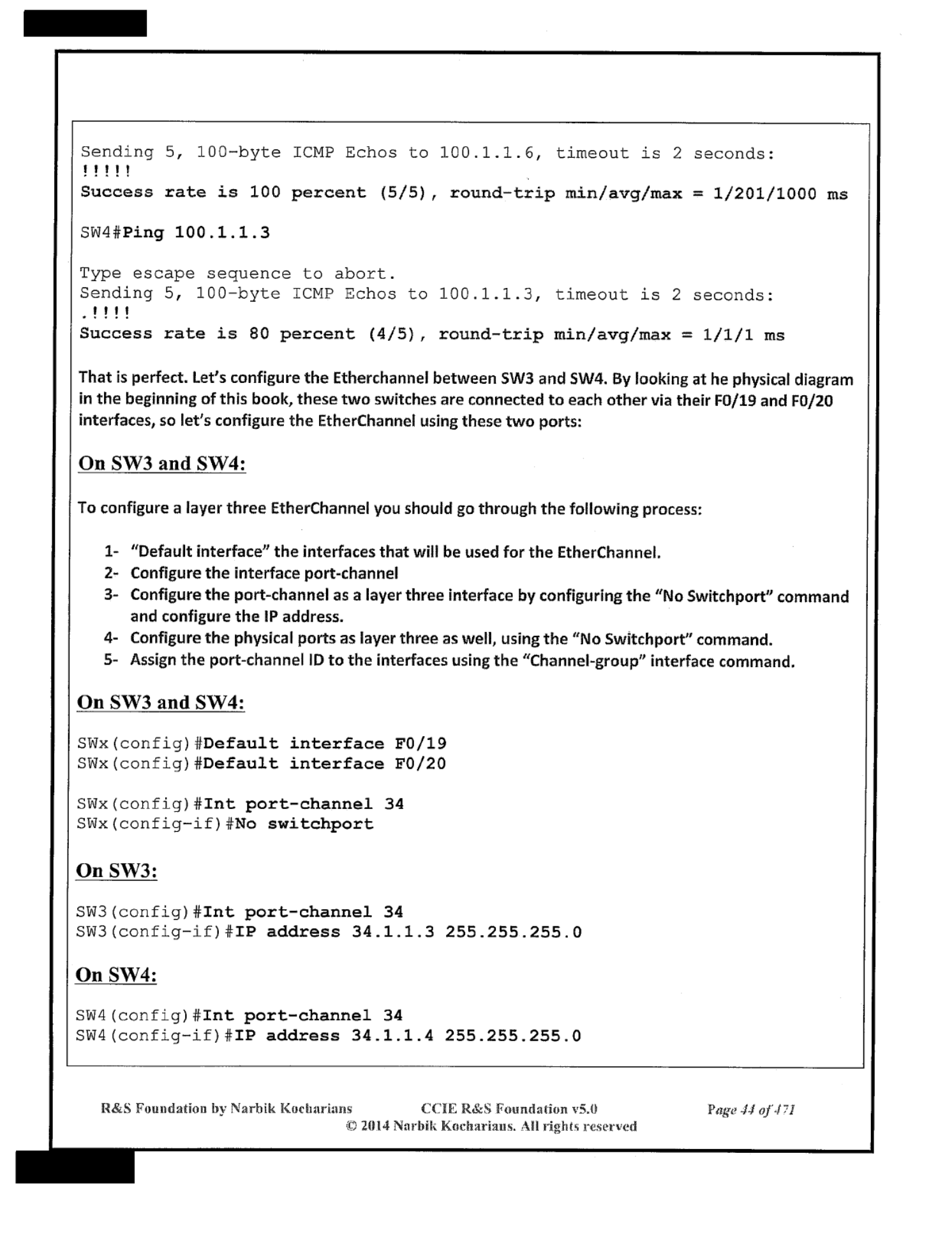 Sending 5, 100-byte ICMP Echos to 100.1.1.6, timeout is 2 seconds:
!!!!!
Success rate is 100 percent (5/5), round-trip min/avg/max = 1/201/1000 ms

SW4#Ping 100.1.1.3

Type escape sequence to abort.
Sending 5, 100-byte ICMP Echos to 100.1.1.3, timeout is 2 seconds:
.!!!!
Success rate is 80 percent (4/5), round-trip min/avg/max = 1/1/1 ms

That is perfect. Let's configure the Etherchannel between SW3 and SW4. By looking at he physical diagram in the beginning of this book, these two switches are connected to each other via their F0/19 and F0/20 interfaces, so let's configure the EtherChannel using these two ports:

On SW3 and SW4:

To configure a layer three EtherChannel you should go through the following process:

1- "Default interface" the interfaces that will be used for the EtherChannel.
2- Configure the interface port-channel
3- Configure the port-channel as a layer three interface by configuring the "No Switchport" command and configure the IP address.
4- Configure the physical ports as layer three as well, using the "No Switchport" command.
5- Assign the port-channel ID to the interfaces using the "Channel-group" interface command.

On SW3 and SW4:

SWx(config)#Default interface F0/19
SWx(config)#Default interface F0/20

SWx(config)#Int port-channel 34
SWx(config-if)#No switchport

On SW3:

SW3(config)#Int port-channel 34
SW3(config-if)#IP address 34.1.1.3 255.255.255.0

On SW4:

SW4(config)#Int port-channel 34
SW4(config-if)#IP address 34.1.1.4 255.255.255.0

R&S Foundation by Narbik Kocharians CCIE R&S Foundation v5.0 Page 44 of 471
© 2014 Narbik Kocharians. All rights reserved